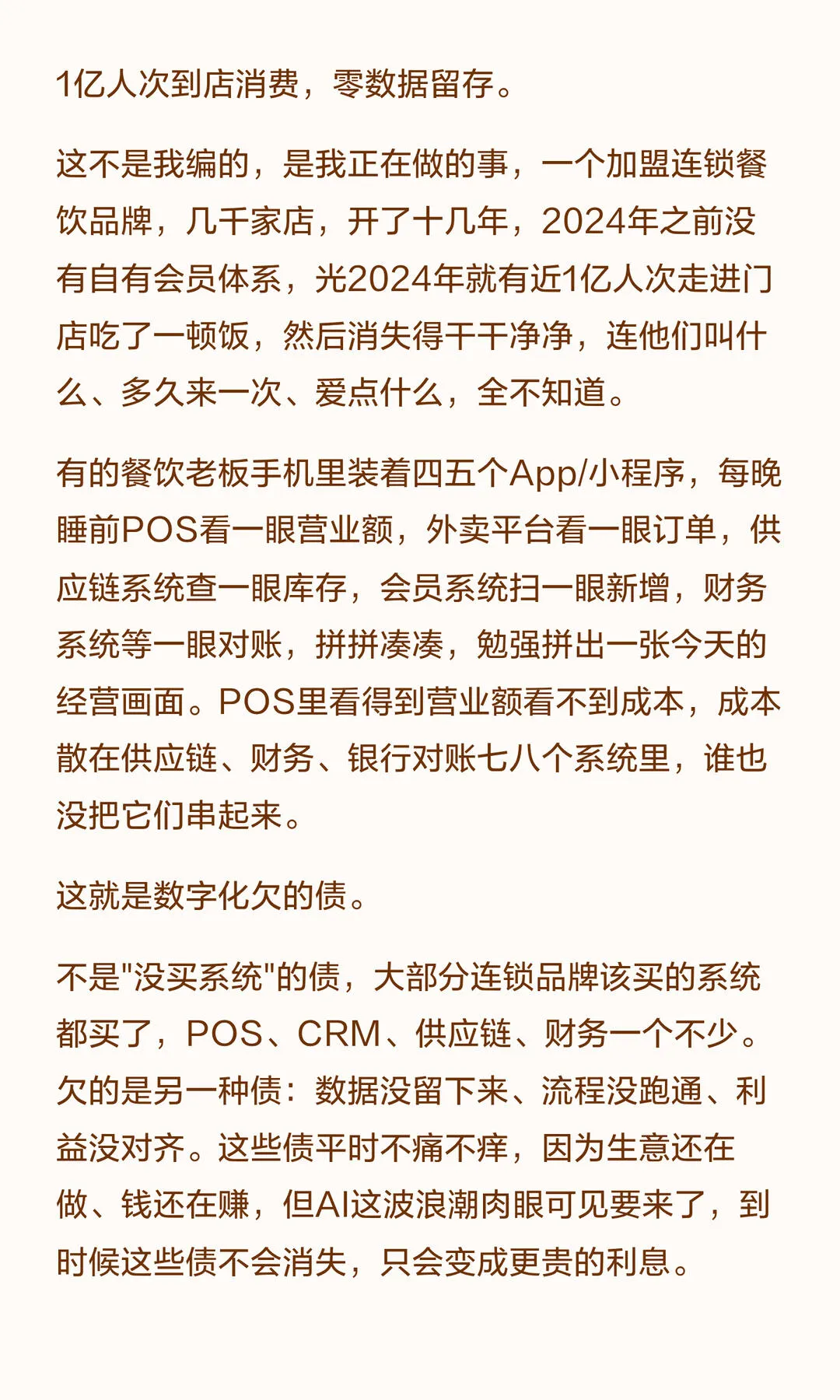 1亿人次到店消费，零数据留存。

这不是我编的，是我正在做的事，一个加盟连锁餐饮品牌，几千家店，开了十几年，2024年之前没有自有会员体系，光2024年就有近1亿人次走进门店吃了一顿饭，然后消失得干干净净，连他们叫什么、多久来一次、爱点什么，全不知道。

有的餐饮老板手机里装着四五个App/小程序，每晚睡前POS看一眼营业额，外卖平台看一眼订单，供应链系统查一眼库存，会员系统扫一眼新增，财务系统等一眼对账，拼拼凑凑，勉强拼出一张今天的经营画面。POS里看得到营业额看不到成本，成本散在供应链、财务、银行对账七八个系统里，谁也没把它们串起来。

这就是数字化欠的债。

不是"没买系统"的债，大部分连锁品牌该买的系统都买了，POS、CRM、供应链、财务一个不少。欠的是另一种债：数据没留下来、流程没跑通、利益没对齐。这些债平时不痛不痒，因为生意还在做、钱还在赚，但AI这波浪潮肉眼可见要来了，到时候这些债不会消失，只会变成更贵的利息。